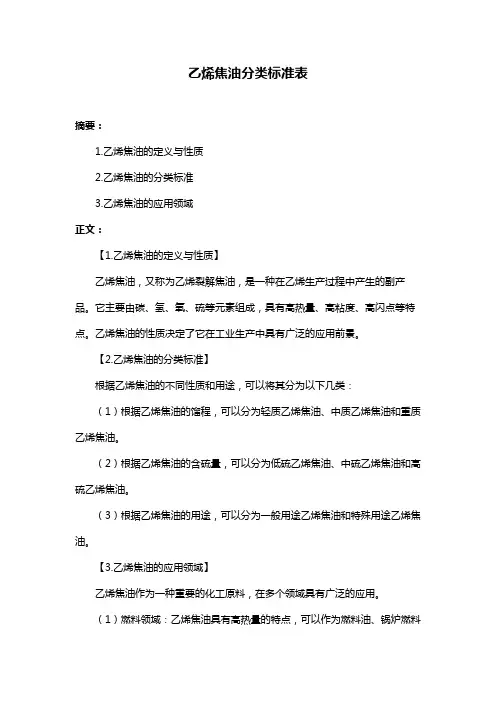 乙烯焦油分类标准表

摘要：

1.乙烯焦油的定义与性质

2.乙烯焦油的分类标准

3.乙烯焦油的应用领域

正文：

【1.乙烯焦油的定义与性质】

乙烯焦油，又称为乙烯裂解焦油，是一种在乙烯生产过程中产生的副产品。它主要由碳、氢、氧、硫等元素组成，具有高热量、高粘度、高闪点等特点。乙烯焦油的性质决定了它在工业生产中具有广泛的应用前景。

【2.乙烯焦油的分类标准】

根据乙烯焦油的不同性质和用途，可以将其分为以下几类：

（1）根据乙烯焦油的馏程，可以分为轻质乙烯焦油、中质乙烯焦油和重质乙烯焦油。

（2）根据乙烯焦油的含硫量，可以分为低硫乙烯焦油、中硫乙烯焦油和高硫乙烯焦油。

（3）根据乙烯焦油的用途，可以分为一般用途乙烯焦油和特殊用途乙烯焦油。

【3.乙烯焦油的应用领域】

乙烯焦油作为一种重要的化工原料，在多个领域具有广泛的应用。

（1）燃料领域：乙烯焦油具有高热量的特点，可以作为燃料油、锅炉燃料